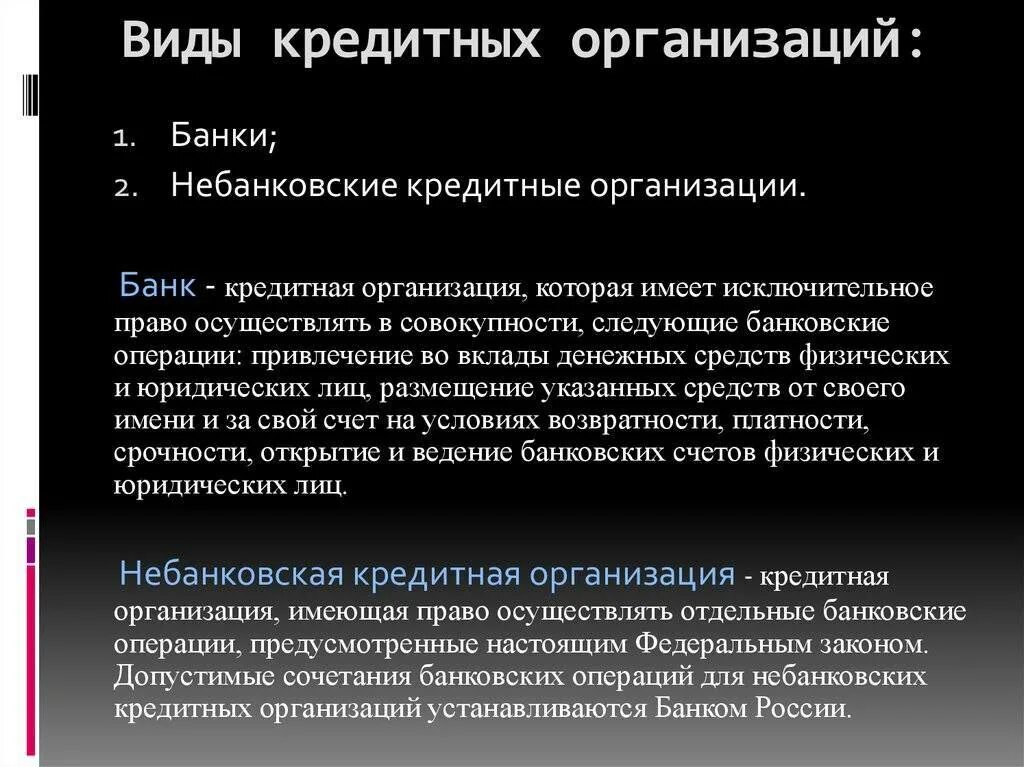 Виды кредитных организаций:

1. Банки;
2. Небанковские кредитные организации.

Банк - кредитная организация, которая имеет исключительное право осуществлять в совокупности, следующие банковские операции: привлечение во вклады денежных средств физических и юридических лиц, размещение указанных средств от своего имени и за свой счет на условиях возвратности, платности, срочности, открытие и ведение банковских счетов физических и юридических лиц.

Небанковская кредитная организация - кредитная организация, имеющая право осуществлять отдельные банковские операции, предусмотренные настоящим Федеральным законом. Допустимые сочетания банковских операций для небанковских кредитных организаций устанавливаются Банком России.